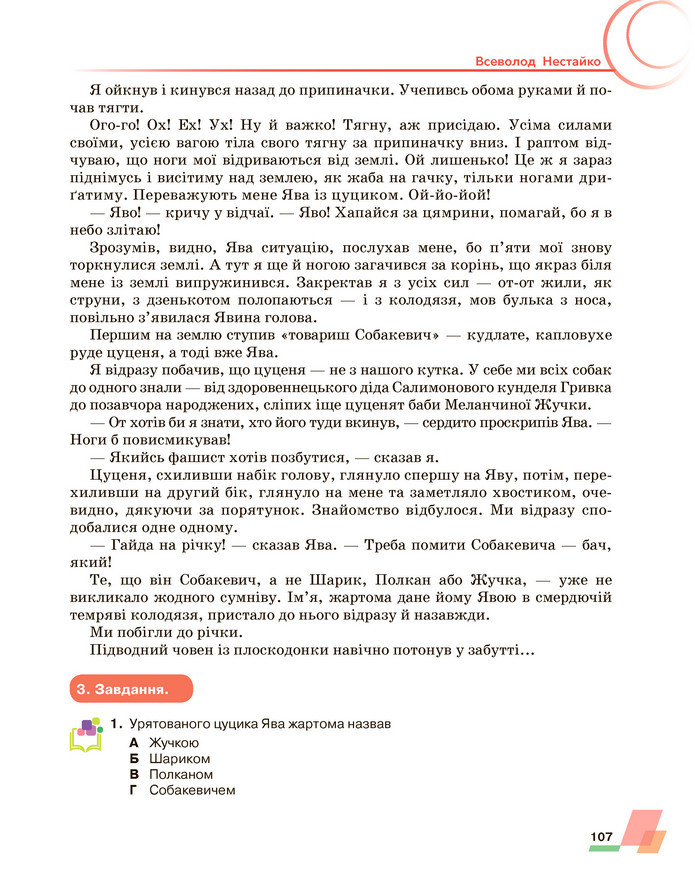 Всеволод Нестайко

Я ойкнув і кинувся назад до припиначки. Учепивсь обома руками й почав тягти.

Ого-го! Ох! Ех! Ух! Ну й важко! Тягну, аж присідаю. Усіма силами своїми, усією вагою тіла свого тягну за припиначку вниз. І раптом відчуваю, що ноги мої відриваються від землі. Ой лишенько! Це ж я зараз піднімусь і висітиму над землею, як жаба на гачку, тільки ногами дриґатиму. Переважують мене Ява із цуциком. Ой-йо-йой!

— Яво! — кричу у відчаї. — Яво! Хапайся за цямрини, помагай, бо я в небо злітаю!

Зрозумів, видно, Ява ситуацію, послухав мене, бо п'яти мої знову торкнулися землі. А тут я ще й ногою загачився за корінь, що якраз біля мене із землі випружинився. Закректав я з усіх сил — от-от жили, як струни, з дзенькотом полопаються — і з колодязя, мов булька з носа, повільно з'явилася Явина голова.

Першим на землю ступив «товариш Собакевич» — кудлате, капловухе руде цуценя, а тоді вже Ява.

Я відразу побачив, що цуценя — не з нашого кутка. У себе ми всіх собак до одного знали — від здоровеннецького діда Салимонового кунделя Гривка до позавчора народжених, сліпих іще цуценят баби Меланчиної Жучки.

— От хотів би я знати, хто його туди вкинув, — сердито проскрипів Ява. — Ноги б повисмикував!

— Якийсь фашист хотів позбутися, — сказав я.

Цуценя, схиливши набік голову, глянуло спершу на Яву, потім, перехиливши на другий бік, глянуло на мене та заметляло хвостиком, очевидно, дякуючи за порятунок. Знайомство відбулося. Ми відразу сподобалися одне одному.

— Гайда на річку! — сказав Ява. — Треба помити Собакевича — бач, який!

Те, що він Собакевич, а не Шарик, Полкан або Жучка, — уже не викликало жодного сумніву. Ім'я, жартома дане йому Явою в смердючій темряві колодязя, пристало до нього відразу й назавжди.

Ми побігли до річки.

Підводний човен із плоскодонки навічно потонув у забутті...

3. Завдання.

1. Урятованого цуцика Ява жартома назвав
А Жучкою
Б Шариком
В Полканом
Г Собакевичем

107